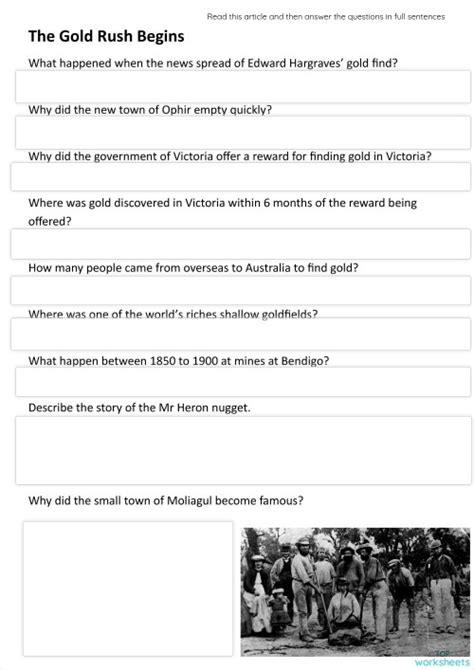 Read this article and then answer the questions in full sentences

The Gold Rush Begins

What happened when the news spread of Edward Hargraves' gold find?

Why did the new town of Ophir empty quickly?

Why did the government of Victoria offer a reward for finding gold in Victoria?

Where was gold discovered in Victoria within 6 months of the reward being offered?

How many people came from overseas to Australia to find gold?

Where was one of the world's riches shallow goldfields?

What happen between 1850 to 1900 at mines at Bendigo?

Describe the story of the Mr Heron nugget.

Why did the small town of Moliagul become famous?

worksheets